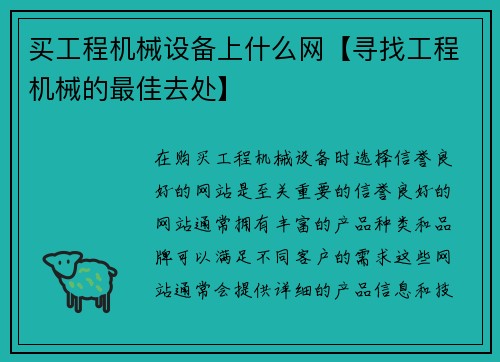 买工程机械设备上什么网【寻找工程机械的最佳去处】

在购买工程机械设备时选择信誉良好的网站是至关重要的信誉良好的网站通常拥有丰富的产品种类和品牌可以满足不同客户的需求这些网站通常会提供详细的产品信息和技